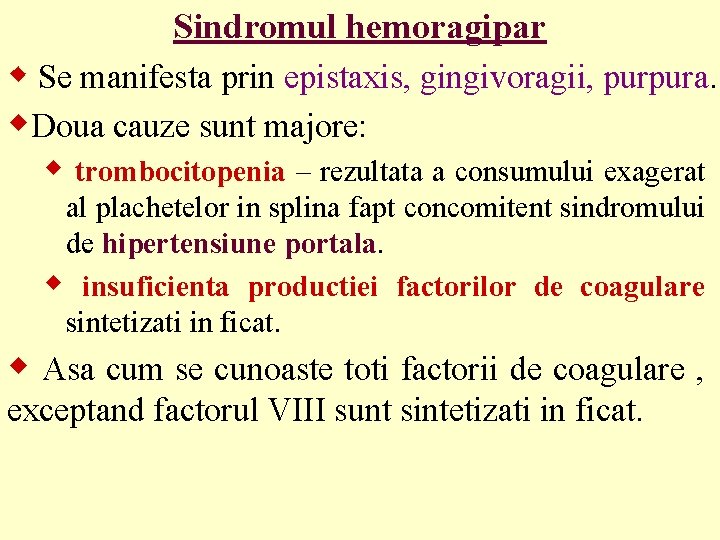 Sindromul hemoragipar

◆ Se manifesta prin epistaxis, gingivoragii, purpura.

◆ Doua cauze sunt majore:

◆ trombocitopenia – rezultata a consumului exagerat al plachetelor in splina fapt concomitent sindromului de hipertensiune portala.

◆ insuficienta productiei factorilor de coagulare sintetizati in ficat.

◆ Asa cum se cunoaste toti factorii de coagulare , exceptand factorul VIII sunt sintetizati in ficat.